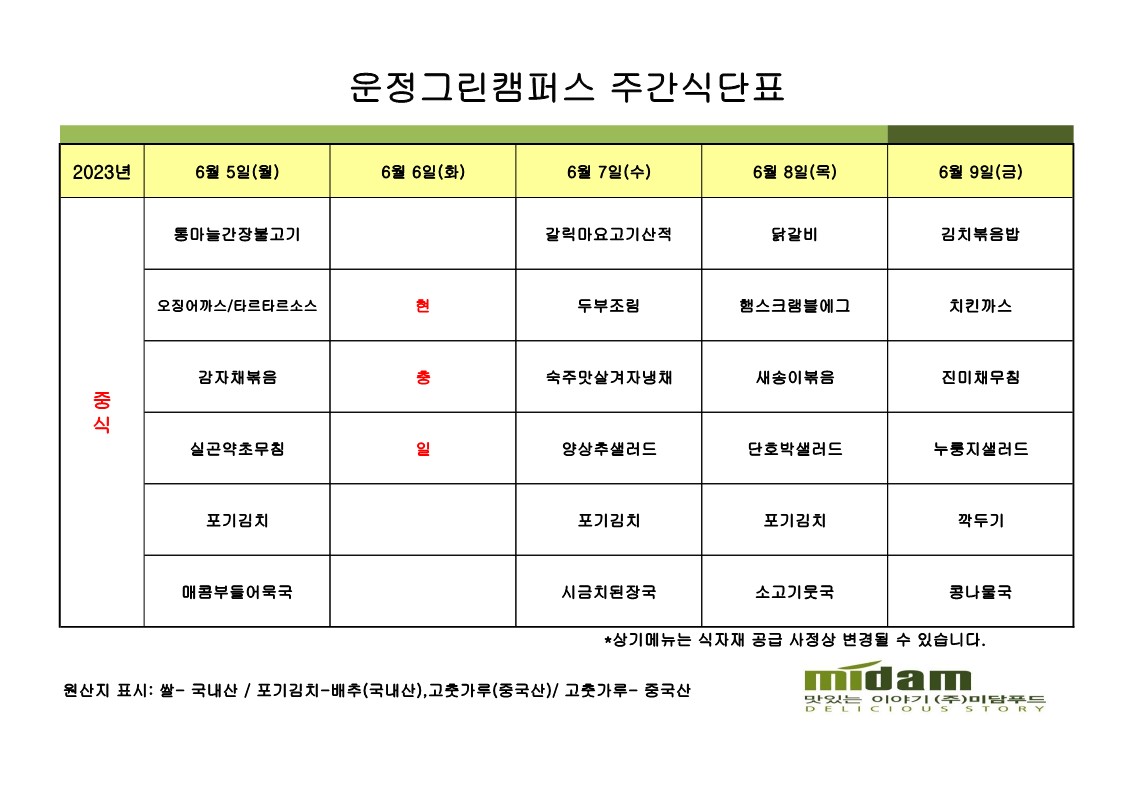 운정그린캠퍼스 주간식단표

| 2023년 | 6월 5일(월) | 6월 6일(화) | 6월 7일(수) | 6월 8일(목) | 6월 9일(금) |
|---|---|---|---|---|---|
| 중식 | 통마늘간장불고기 | | 갈릭마요고기산적 | 닭갈비 | 김치볶음밥 |
| | 오징어까스/타르타르소스 | 현 | 두부조림 | 햄스크램블에그 | 치킨까스 |
| | 감자채볶음 | 충 | 숙주맛살겨자냉채 | 새송이볶음 | 진미채무침 |
| | 실곤약초무침 | 일 | 양상추샐러드 | 단호박샐러드 | 누룽지샐러드 |
| | 포기김치 | | 포기김치 | 포기김치 | 깍두기 |
| | 매콤부들어묵국 | | 시금치된장국 | 소고기뭇국 | 콩나물국 |

*상기메뉴는 식자재 공급 사정상 변경될 수 있습니다.

원산지 표시: 쌀- 국내산 / 포기김치-배추(국내산),고춧가루(중국산)/ 고춧가루- 중국산

midam
맛있는 이야기 (주)미담푸드
DELICIOUS STORY